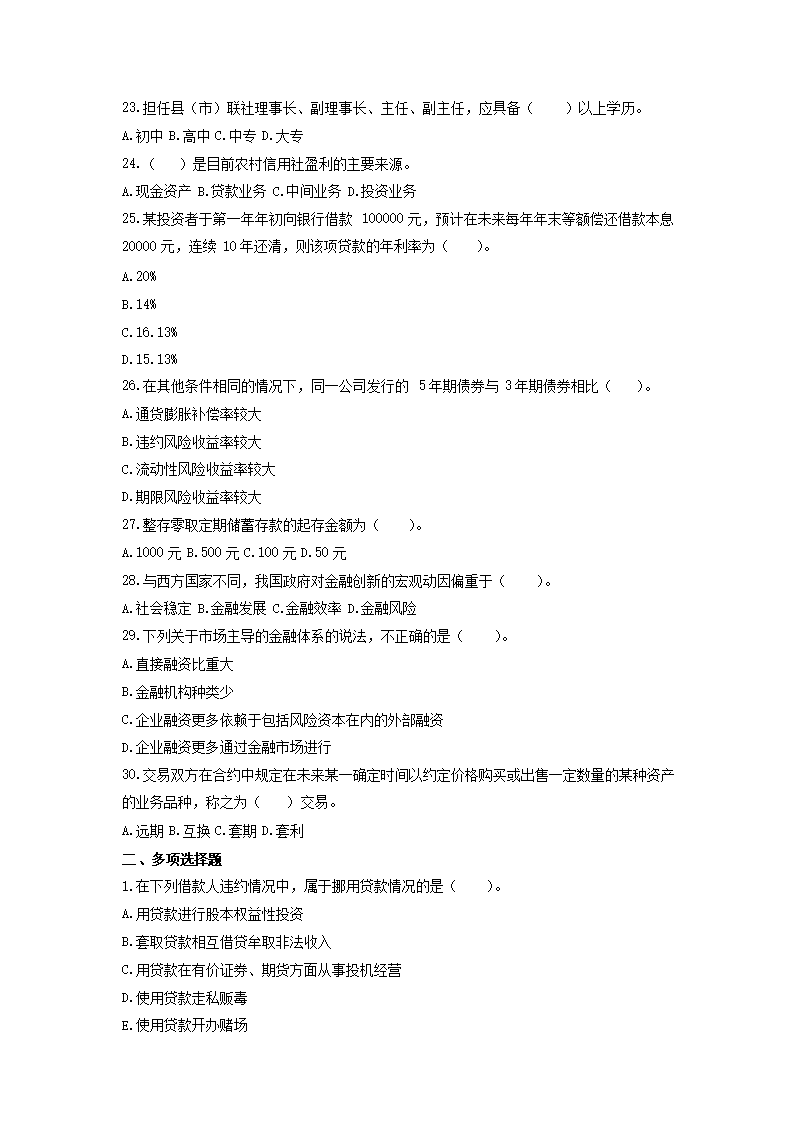 23.担任县（市）联社理事长、副理事长、主任、副主任，应具备（　　）以上学历。
A.初中 B.高中 C.中专 D.大专
24.（　　）是目前农村信用社盈利的主要来源。
A.现金资产 B.贷款业务 C.中间业务 D.投资业务
25.某投资者于第一年年初向银行借款 100000 元，预计在未来每年年末等额偿还借款本息 20000 元，连续 10 年还清，则该项贷款的年利率为（　　）。
A.20%
B.14%
C.16.13%
D.15.13%
26.在其他条件相同的情况下，同一公司发行的 5 年期债券与 3 年期债券相比（　　）。
A.通货膨胀补偿率较大
B.违约风险收益率较大
C.流动性风险收益率较大
D.期限风险收益率较大
27.整存零取定期储蓄存款的起存金额为（　　）。
A.1000 元 B.500 元 C.100 元 D.50 元
28.与西方国家不同，我国政府对金融创新的宏观动因偏重于（　　）。
A.社会稳定 B.金融发展 C.金融效率 D.金融风险
29.下列关于市场主导的金融体系的说法，不正确的是（　　）。
A.直接融资比重大
B.金融机构种类少
C.企业融资更多依赖于包括风险资本在内的外部融资
D.企业融资更多通过金融市场进行
30.交易双方在合约中规定在未来某一确定时间以约定价格购买或出售一定数量的某种资产的业务品种，称之为（　　）交易。
A.远期 B.互换 C.套期 D.套利
二、多项选择题
1.在下列借款人违约情况中，属于挪用贷款情况的是（　　）。
A.用贷款进行股本权益性投资
B.套取贷款相互借贷牟取非法收入
C.用贷款在有价证券、期货方面从事投机经营
D.使用贷款走私贩毒
E.使用贷款开办赌场